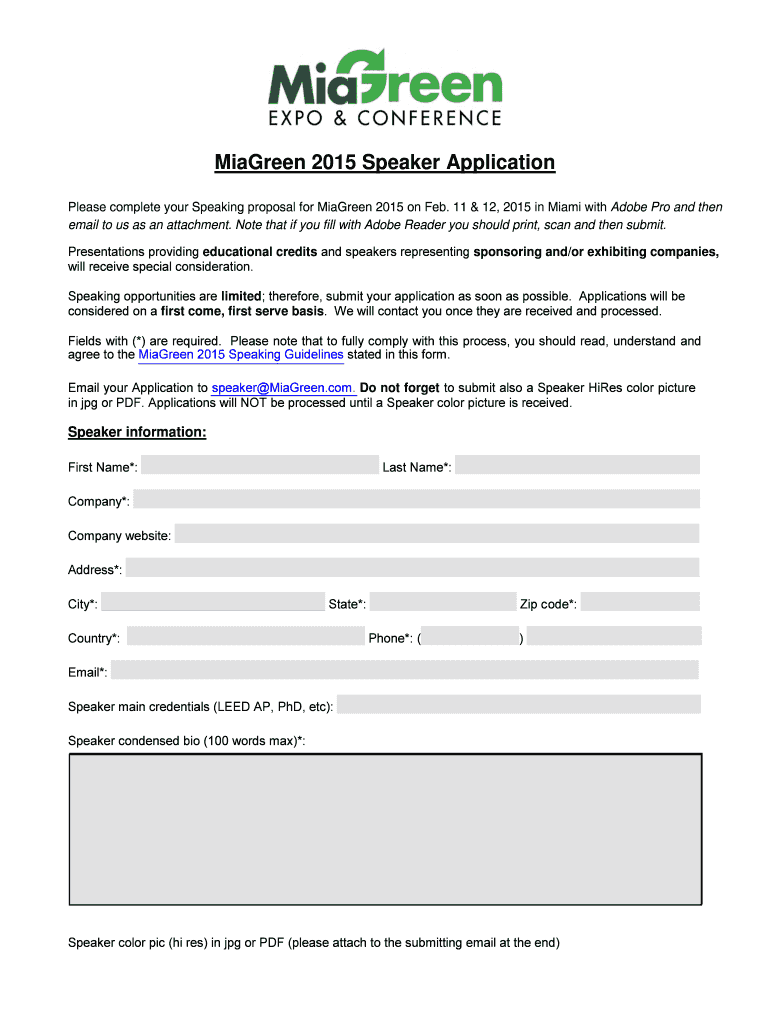 MiaGreen
EXPO & CONFERENCE

MiaGreen 2015 Speaker Application

Please complete your Speaking proposal for MiaGreen 2015 on Feb. 11 & 12, 2015 in Miami with Adobe Pro and then email to us as an attachment. Note that if you fill with Adobe Reader you should print, scan and then submit.

Presentations providing educational credits and speakers representing sponsoring and/or exhibiting companies, will receive special consideration.

Speaking opportunities are limited; therefore, submit your application as soon as possible. Applications will be considered on a first come, first serve basis. We will contact you once they are received and processed.

Fields with (*) are required. Please note that to fully comply with this process, you should read, understand and agree to the MiaGreen 2015 Speaking Guidelines stated in this form.

Email your Application to speaker@MiaGreen.com. Do not forget to submit also a Speaker HiRes color picture in jpg or PDF. Applications will NOT be processed until a Speaker color picture is received.

Speaker information:

First Name*: Last Name*:

Company*:

Company website:

Address*:

City*: State*: Zip code*:

Country*: Phone*: ( )

Email*:

Speaker main credentials (LEED AP, PhD, etc):

Speaker condensed bio (100 words max)*:

Speaker color pic (hi res) in jpg or PDF (please attach to the submitting email at the end)